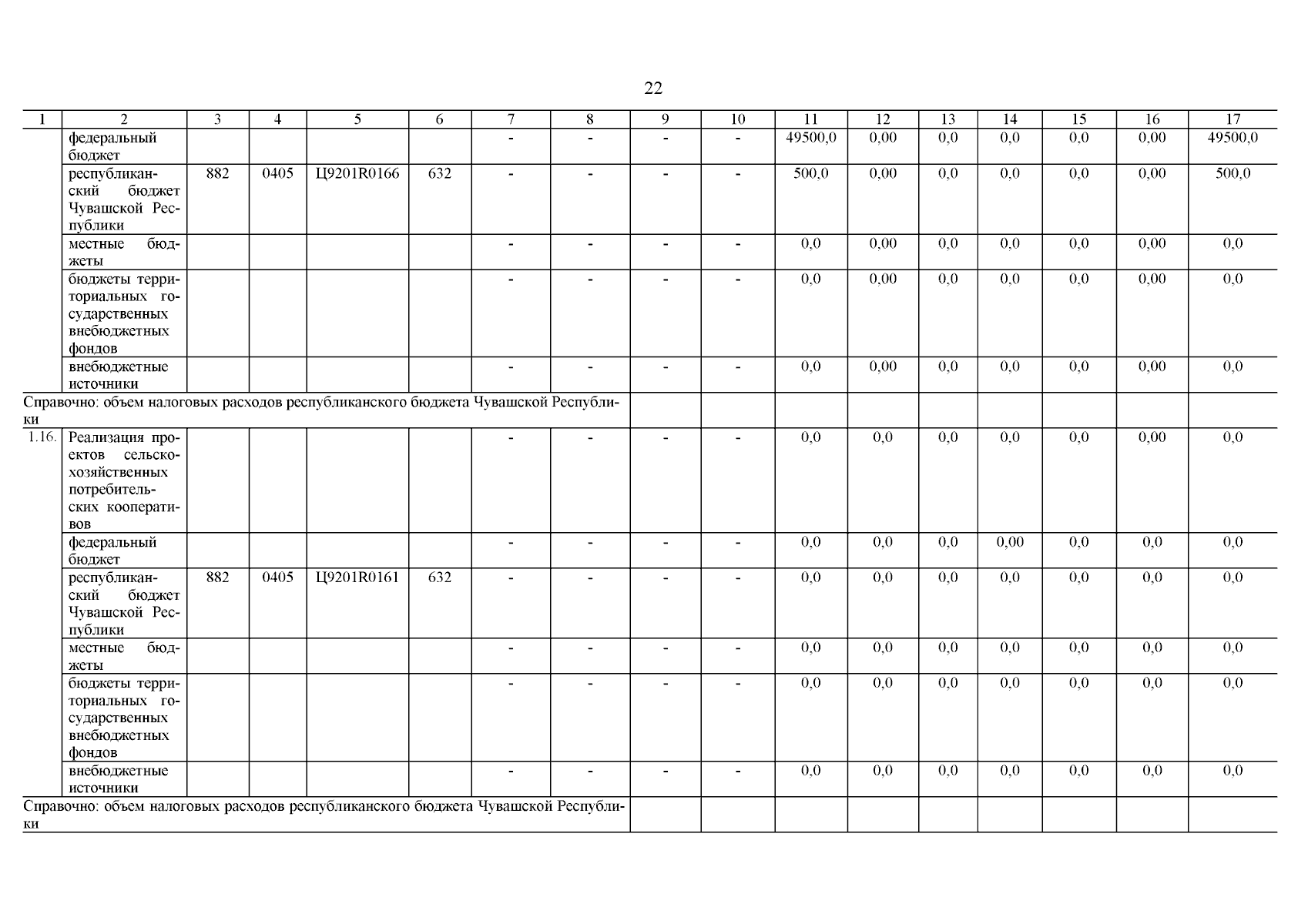 22

| 1 | 2 | 3 | 4 | 5 | 6 | 7 | 8 | 9 | 10 | 11 | 12 | 13 | 14 | 15 | 16 | 17 |
|---|---|---|---|---|---|---|---|---|---|---|---|---|---|---|---|---|
| | федеральный бюджет | | | | | - | - | - | - | 49500,0 | 0,00 | 0,0 | 0,0 | 0,0 | 0,00 | 49500,0 |
| | республиканский бюджет Чувашской Республики | 882 | 0405 | Ц9201R0166 | 632 | - | - | - | - | 500,0 | 0,00 | 0,0 | 0,0 | 0,0 | 0,00 | 500,0 |
| | местные бюджеты | | | | | - | - | - | - | 0,0 | 0,00 | 0,0 | 0,0 | 0,0 | 0,00 | 0,0 |
| | бюджеты территориальных государственных внебюджетных фондов | | | | | - | - | - | - | 0,0 | 0,00 | 0,0 | 0,0 | 0,0 | 0,00 | 0,0 |
| | внебюджетные источники | | | | | - | - | - | - | 0,0 | 0,00 | 0,0 | 0,0 | 0,0 | 0,00 | 0,0 |
| Справочно: объем налоговых расходов республиканского бюджета Чувашской Республики | | | | | | | | | | | | | | | | |
| 1.16. | Реализация проектов сельскохозяйственных потребительских кооперативов | | | | | - | - | - | - | 0,0 | 0,0 | 0,0 | 0,0 | 0,0 | 0,00 | 0,0 |
| | федеральный бюджет | | | | | - | - | - | - | 0,0 | 0,0 | 0,0 | 0,00 | 0,0 | 0,0 | 0,0 |
| | республиканский бюджет Чувашской Республики | 882 | 0405 | Ц9201R0161 | 632 | - | - | - | - | 0,0 | 0,0 | 0,0 | 0,0 | 0,0 | 0,0 | 0,0 |
| | местные бюджеты | | | | | - | - | - | - | 0,0 | 0,0 | 0,0 | 0,0 | 0,0 | 0,0 | 0,0 |
| | бюджеты территориальных государственных внебюджетных фондов | | | | | - | - | - | - | 0,0 | 0,0 | 0,0 | 0,0 | 0,0 | 0,0 | 0,0 |
| | внебюджетные источники | | | | | - | - | - | - | 0,0 | 0,0 | 0,0 | 0,0 | 0,0 | 0,0 | 0,0 |
| Справочно: объем налоговых расходов республиканского бюджета Чувашской Республики | | | | | | | | | | | | | | | | |